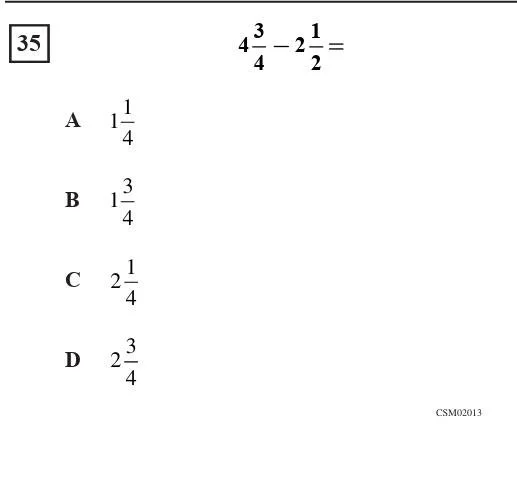 35

$4\frac{3}{4} - 2\frac{1}{2} =$

A $1\frac{1}{4}$

B $1\frac{3}{4}$

C $2\frac{1}{4}$

D $2\frac{3}{4}$

CSM02013